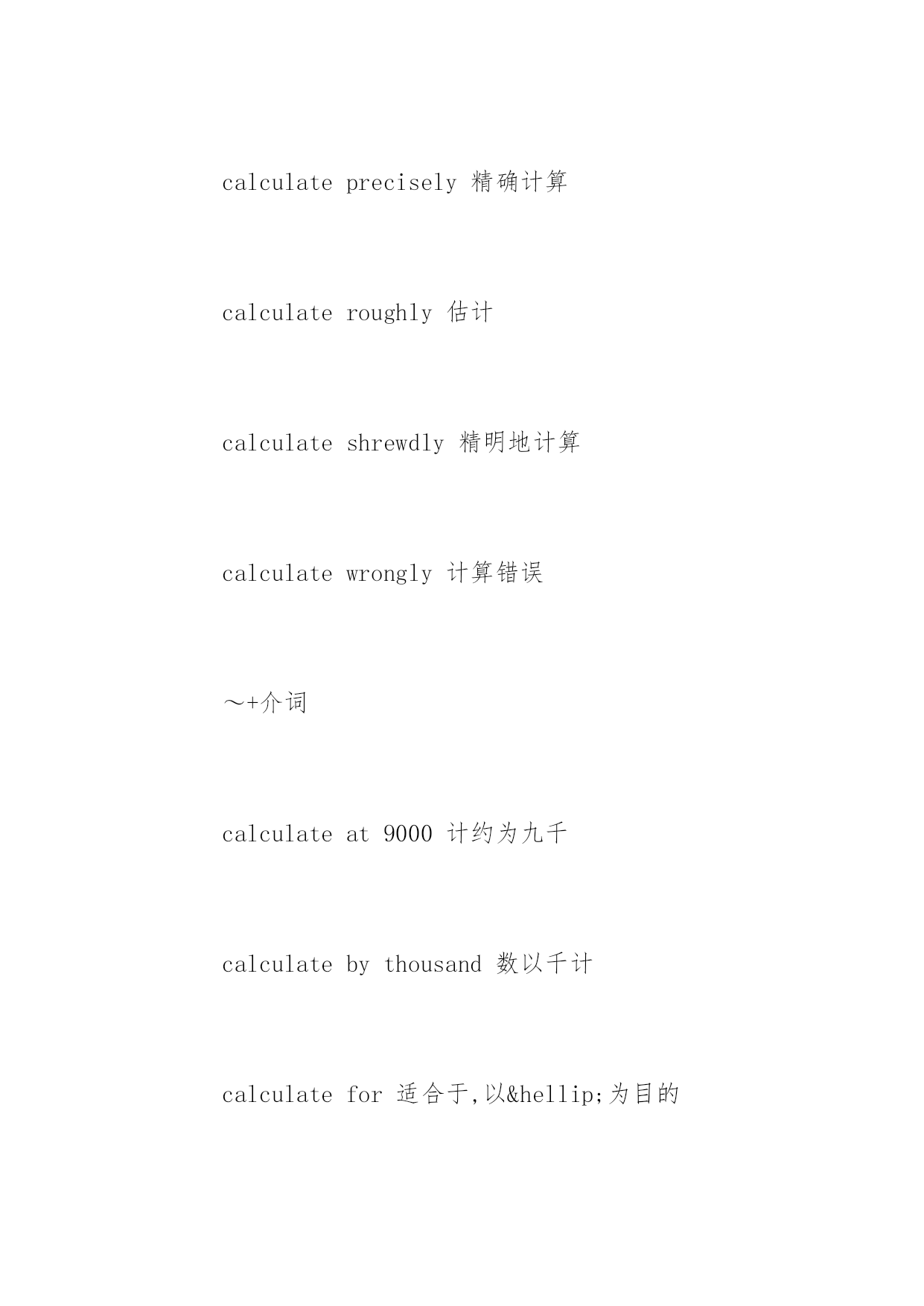 calculate precisely 精确计算

calculate roughly 估计

calculate shrewdly 精明地计算

calculate wrongly 计算错误

～+介词

calculate at 9000 计约为九千

calculate by thousand 数以千计

calculate for 适合于,以&hellip;为目的